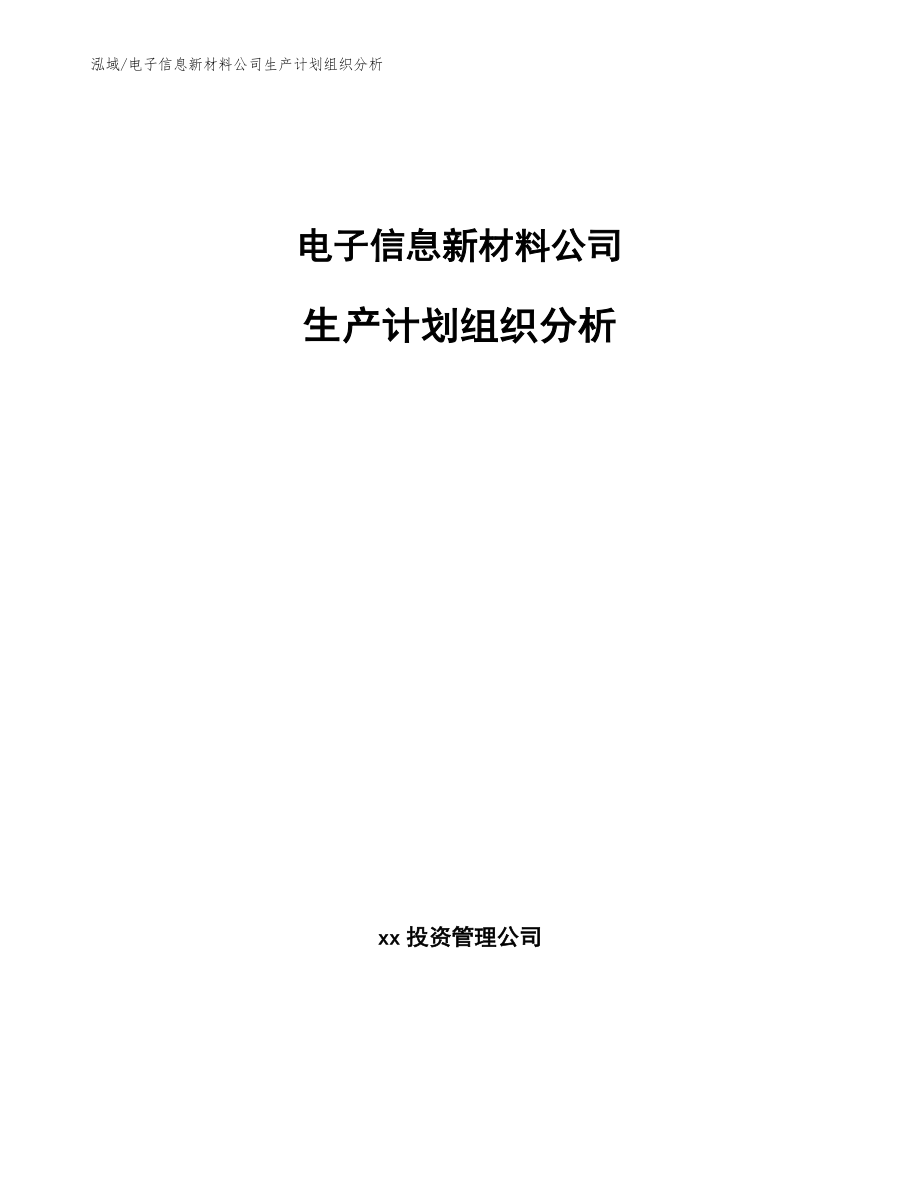 泓域/电子信息新材料公司生产计划组织分析

电子信息新材料公司

生产计划组织分析

xx 投资管理公司